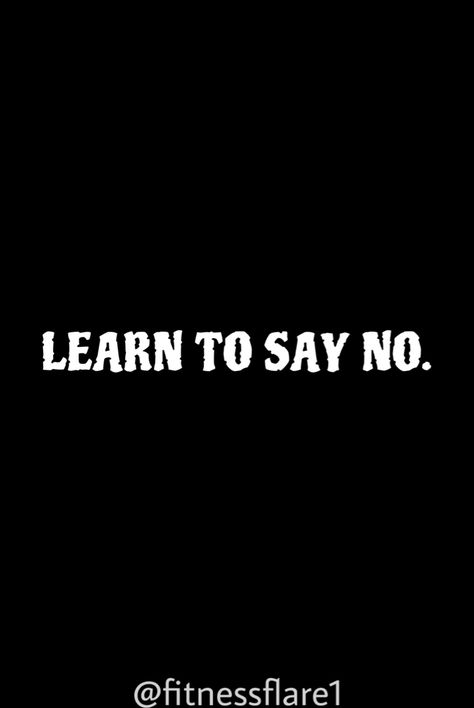 LEARN TO SAY NO.

@fitnessflare1